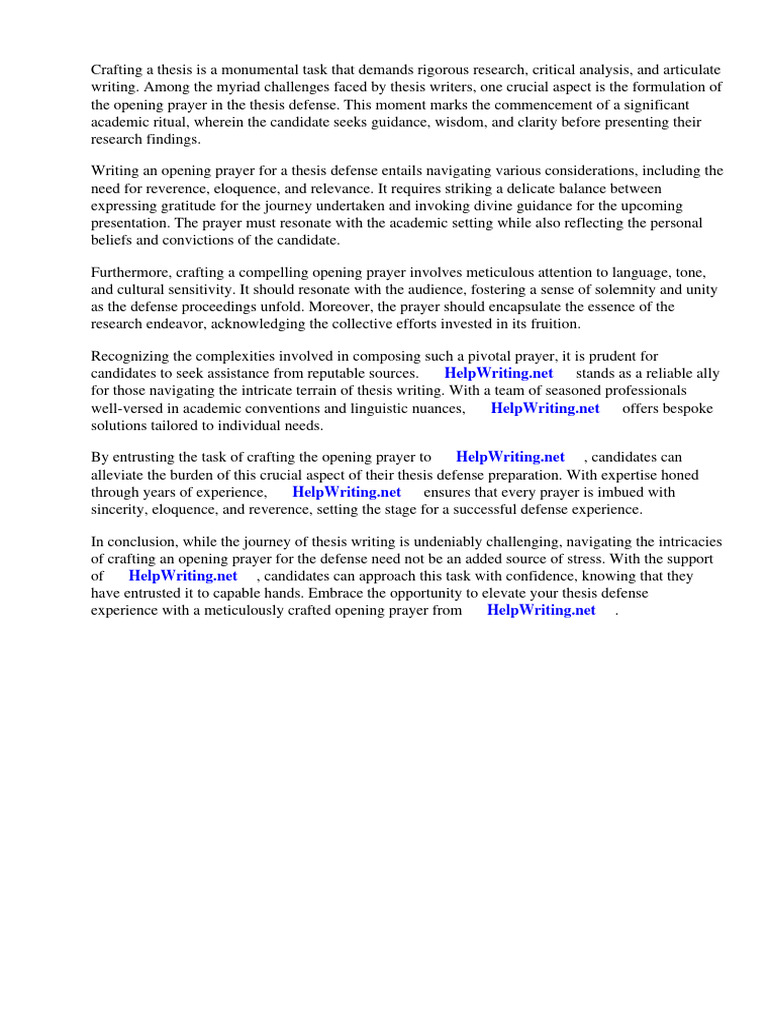 Crafting a thesis is a monumental task that demands rigorous research, critical analysis, and articulate writing. Among the myriad challenges faced by thesis writers, one crucial aspect is the formulation of the opening prayer in the thesis defense. This moment marks the commencement of a significant academic ritual, wherein the candidate seeks guidance, wisdom, and clarity before presenting their research findings.

Writing an opening prayer for a thesis defense entails navigating various considerations, including the need for reverence, eloquence, and relevance. It requires striking a delicate balance between expressing gratitude for the journey undertaken and invoking divine guidance for the upcoming presentation. The prayer must resonate with the academic setting while also reflecting the personal beliefs and convictions of the candidate.

Furthermore, crafting a compelling opening prayer involves meticulous attention to language, tone, and cultural sensitivity. It should resonate with the audience, fostering a sense of solemnity and unity as the defense proceedings unfold. Moreover, the prayer should encapsulate the essence of the research endeavor, acknowledging the collective efforts invested in its fruition.

Recognizing the complexities involved in composing such a pivotal prayer, it is prudent for candidates to seek assistance from reputable sources. HelpWriting.net stands as a reliable ally for those navigating the intricate terrain of thesis writing. With a team of seasoned professionals well-versed in academic conventions and linguistic nuances, HelpWriting.net offers bespoke solutions tailored to individual needs.

By entrusting the task of crafting the opening prayer to HelpWriting.net , candidates can alleviate the burden of this crucial aspect of their thesis defense preparation. With expertise honed through years of experience, HelpWriting.net ensures that every prayer is imbued with sincerity, eloquence, and reverence, setting the stage for a successful defense experience.

In conclusion, while the journey of thesis writing is undeniably challenging, navigating the intricacies of crafting an opening prayer for the defense need not be an added source of stress. With the support of HelpWriting.net , candidates can approach this task with confidence, knowing that they have entrusted it to capable hands. Embrace the opportunity to elevate your thesis defense experience with a meticulously crafted opening prayer from HelpWriting.net .